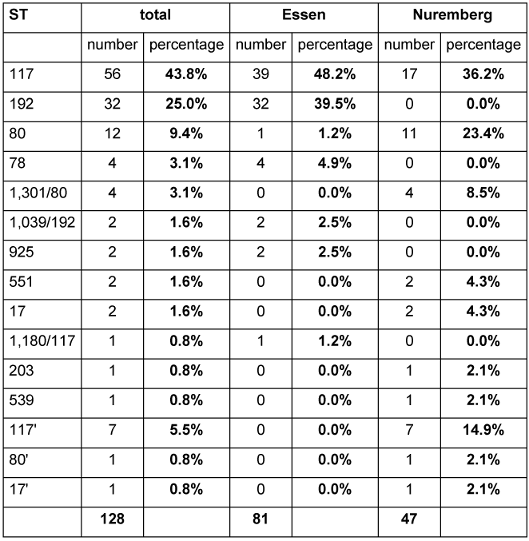 | ST | total | | Essen | | Nuremberg | |
|---|---|---|---|---|---|---|
| | number | percentage | number | percentage | number | percentage |
| 117 | 56 | **43.8%** | 39 | **48.2%** | 17 | **36.2%** |
| 192 | 32 | **25.0%** | 32 | **39.5%** | 0 | **0.0%** |
| 80 | 12 | **9.4%** | 1 | **1.2%** | 11 | **23.4%** |
| 78 | 4 | **3.1%** | 4 | **4.9%** | 0 | **0.0%** |
| 1,301/80 | 4 | **3.1%** | 0 | **0.0%** | 4 | **8.5%** |
| 1,039/192 | 2 | **1.6%** | 2 | **2.5%** | 0 | **0.0%** |
| 925 | 2 | **1.6%** | 2 | **2.5%** | 0 | **0.0%** |
| 551 | 2 | **1.6%** | 0 | **0.0%** | 2 | **4.3%** |
| 17 | 2 | **1.6%** | 0 | **0.0%** | 2 | **4.3%** |
| 1,180/117 | 1 | **0.8%** | 1 | **1.2%** | 0 | **0.0%** |
| 203 | 1 | **0.8%** | 0 | **0.0%** | 1 | **2.1%** |
| 539 | 1 | **0.8%** | 0 | **0.0%** | 1 | **2.1%** |
| 117' | 7 | **5.5%** | 0 | **0.0%** | 7 | **14.9%** |
| 80' | 1 | **0.8%** | 0 | **0.0%** | 1 | **2.1%** |
| 17' | 1 | **0.8%** | 0 | **0.0%** | 1 | **2.1%** |
| | **128** | | **81** | | **47** | |